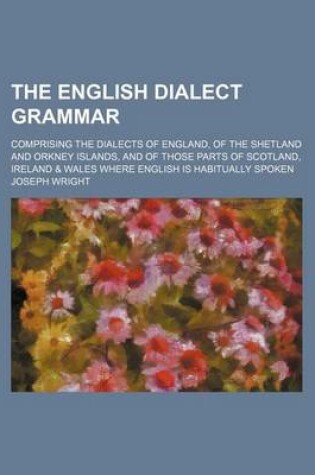 THE ENGLISH DIALECT GRAMMAR

COMPRISING THE DIALECTS OF ENGLAND, OF THE SHETLAND AND ORKNEY ISLANDS, AND OF THOSE PARTS OF SCOTLAND, IRELAND & WALES WHERE ENGLISH IS HABITUALLY SPOKEN

JOSEPH WRIGHT